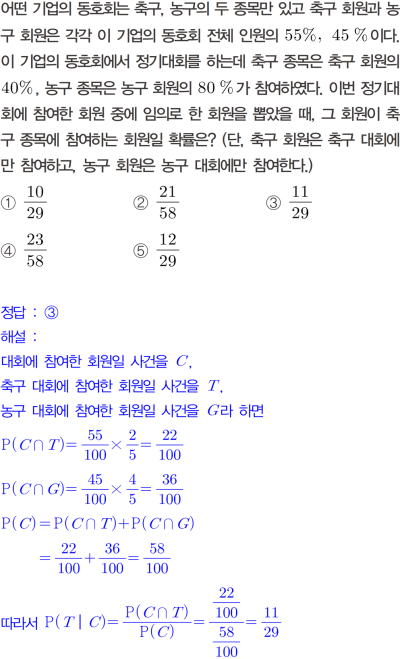 어떤 기업의 동호회는 축구, 농구의 두 종목만 있고 축구 회원과 농구 회원은 각각 이 기업의 동호회 전체 인원의 $55\%$, $45\%$이다. 이 기업의 동호회에서 정기대회를 하는데 축구 종목은 축구 회원의 $40\%$, 농구 종목은 농구 회원의 $80\%$가 참여하였다. 이번 정기대회에 참여한 회원 중에 임의로 한 회원을 뽑았을 때, 그 회원이 축구 종목에 참여하는 회원일 확률은? (단, 축구 회원은 축구 대회에만 참여하고, 농구 회원은 농구 대회에만 참여한다.)

① $\frac{10}{29}$ ② $\frac{21}{58}$ ③ $\frac{11}{29}$

④ $\frac{23}{58}$ ⑤ $\frac{12}{29}$

정답 : ③

해설 :

대회에 참여한 회원일 사건을 $C$,

축구 대회에 참여한 회원일 사건을 $T$,

농구 대회에 참여한 회원일 사건을 $G$라 하면

$P(C \cap T) = \frac{55}{100} \times \frac{2}{5} = \frac{22}{100}$

$P(C \cap G) = \frac{45}{100} \times \frac{4}{5} = \frac{36}{100}$

$P(C) = P(C \cap T) + P(C \cap G)$

$= \frac{22}{100} + \frac{36}{100} = \frac{58}{100}$

따라서 $P(T \mid C) = \frac{P(C \cap T)}{P(C)} = \frac{\frac{22}{100}}{\frac{58}{100}} = \frac{11}{29}$